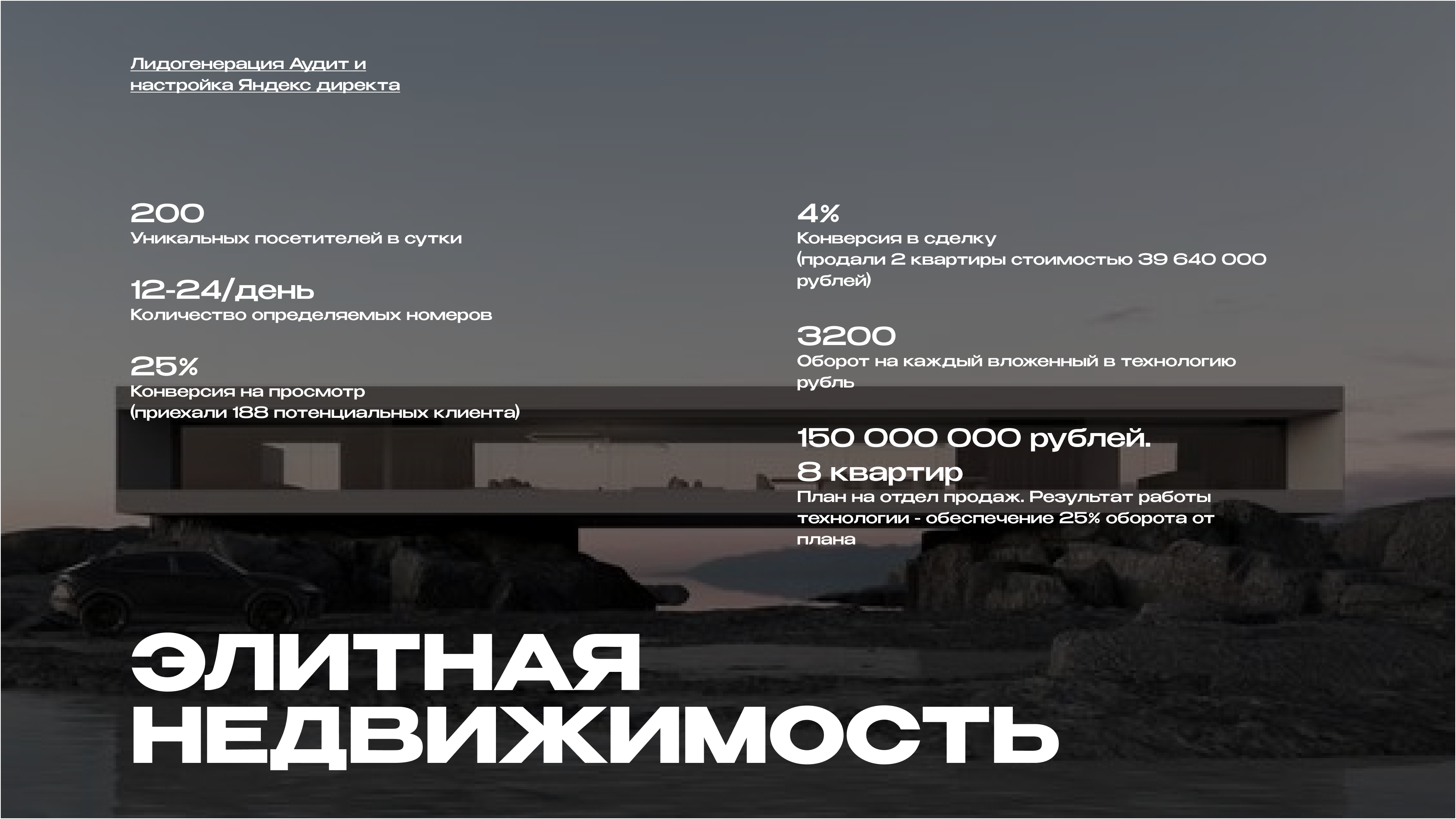 Лидогенерация Аудит и настройка Яндекс директа

200
Уникальных посетителей в сутки

12-24/день
Количество определяемых номеров

25%
Конверсия на просмотр
(приехали 188 потенциальных клиента)

4%
Конверсия в сделку
(продали 2 квартиры стоимостью 39 640 000 рублей)

3200
Оборот на каждый вложенный в технологию рубль

150 000 000 рублей.
8 квартир
План на отдел продаж. Результат работы технологии - обеспечение 25% оборота от плана

ЭЛИТНАЯ
НЕДВИЖИМОСТЬ